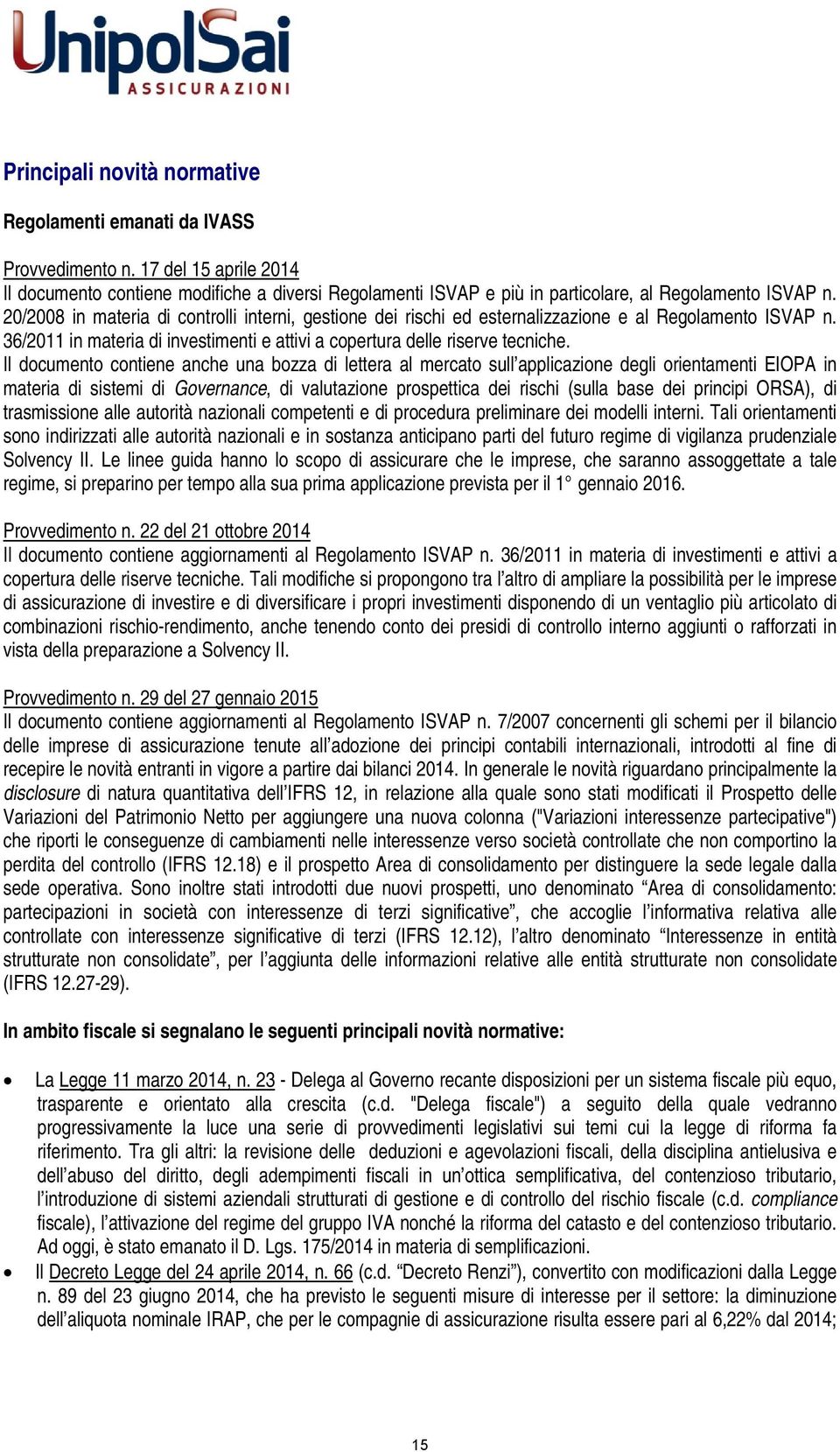 UnipolSai
ASSICURAZIONI

Principali novità normative

Regolamenti emanati da IVASS

Provvedimento n. 17 del 15 aprile 2014
Il documento contiene modifiche a diversi Regolamenti ISVAP e più in particolare, al Regolamento ISVAP n. 20/2008 in materia di controlli interni, gestione dei rischi ed esternalizzazione e al Regolamento ISVAP n. 36/2011 in materia di investimenti e attivi a copertura delle riserve tecniche.
Il documento contiene anche una bozza di lettera al mercato sull'applicazione degli orientamenti EIOPA in materia di sistemi di Governance, di valutazione prospettica dei rischi (sulla base dei principi ORSA), di trasmissione alle autorità nazionali competenti e di procedura preliminare dei modelli interni. Tali orientamenti sono indirizzati alle autorità nazionali e in sostanza anticipano parti del futuro regime di vigilanza prudenziale Solvency II. Le linee guida hanno lo scopo di assicurare che le imprese, che saranno assoggettate a tale regime, si preparino per tempo alla sua prima applicazione prevista per il 1° gennaio 2016.

Provvedimento n. 22 del 21 ottobre 2014
Il documento contiene aggiornamenti al Regolamento ISVAP n. 36/2011 in materia di investimenti e attivi a copertura delle riserve tecniche. Tali modifiche si propongono tra l'altro di ampliare la possibilità per le imprese di assicurazione di investire e di diversificare i propri investimenti disponendo di un ventaglio più articolato di combinazioni rischio-rendimento, anche tenendo conto dei presidi di controllo interno aggiunti o rafforzati in vista della preparazione a Solvency II.

Provvedimento n. 29 del 27 gennaio 2015
Il documento contiene aggiornamenti al Regolamento ISVAP n. 7/2007 concernenti gli schemi per il bilancio delle imprese di assicurazione tenute all'adozione dei principi contabili internazionali, introdotti al fine di recepire le novità entranti in vigore a partire dai bilanci 2014. In generale le novità riguardano principalmente la disclosure di natura quantitativa dell'IFRS 12, in relazione alla quale sono stati modificati il Prospetto delle Variazioni del Patrimonio Netto per aggiungere una nuova colonna ("Variazioni interessenze partecipative") che riporti le conseguenze di cambiamenti nelle interessenze verso società controllate che non comportino la perdita del controllo (IFRS 12.18) e il prospetto Area di consolidamento per distinguere la sede legale dalla sede operativa. Sono inoltre stati introdotti due nuovi prospetti, uno denominato "Area di consolidamento: partecipazioni in società con interessenze di terzi significative", che accoglie l'informativa relativa alle controllate con interessenze significative di terzi (IFRS 12.12), l'altro denominato "Interessenze in entità strutturate non consolidate", per l'aggiunta delle informazioni relative alle entità strutturate non consolidate (IFRS 12.27-29).

In ambito fiscale si segnalano le seguenti principali novità normative:

• La Legge 11 marzo 2014, n. 23 - Delega al Governo recante disposizioni per un sistema fiscale più equo, trasparente e orientato alla crescita (c.d. "Delega fiscale") a seguito della quale vedranno progressivamente la luce una serie di provvedimenti legislativi sui temi cui la legge di riforma fa riferimento. Tra gli altri: la revisione delle deduzioni e agevolazioni fiscali, della disciplina antielusiva e dell'abuso del diritto, degli adempimenti fiscali in un'ottica semplificativa, del contenzioso tributario, l'introduzione di sistemi aziendali strutturati di gestione e di controllo del rischio fiscale (c.d. compliance fiscale), l'attivazione del regime del gruppo IVA nonché la riforma del catasto e del contenzioso tributario. Ad oggi, è stato emanato il D. Lgs. 175/2014 in materia di semplificazioni.
• Il Decreto Legge del 24 aprile 2014, n. 66 (c.d. "Decreto Renzi"), convertito con modificazioni dalla Legge n. 89 del 23 giugno 2014, che ha previsto le seguenti misure di interesse per il settore: la diminuzione dell'aliquota nominale IRAP, che per le compagnie di assicurazione risulta essere pari al 6,22% dal 2014;

15